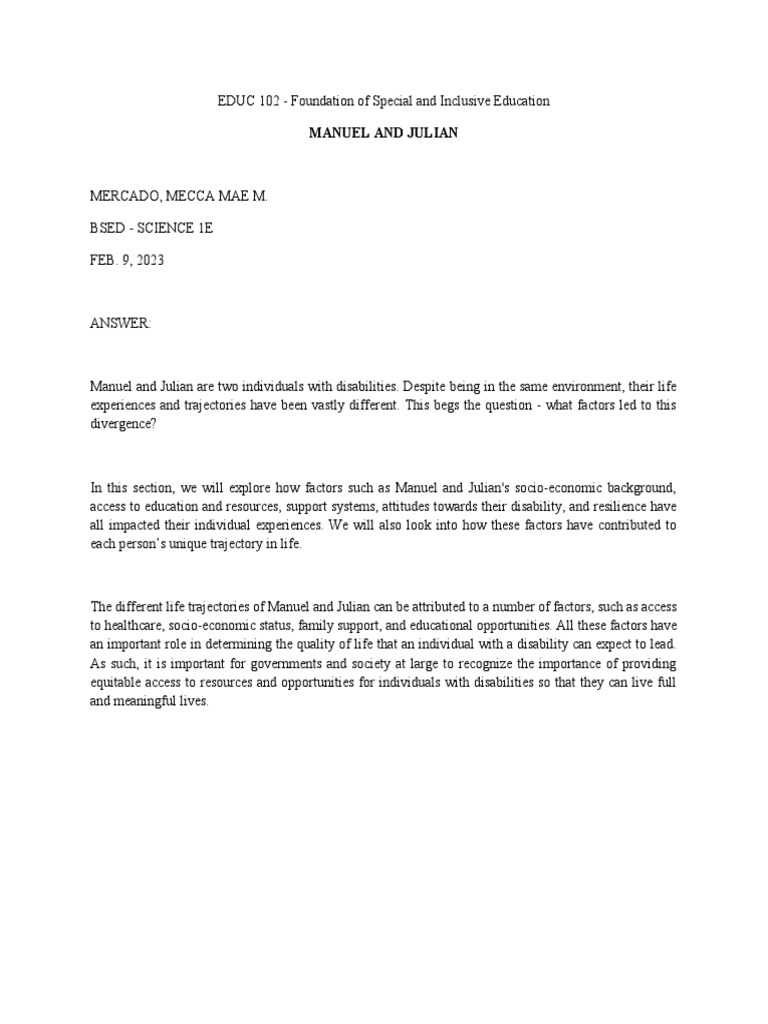 EDUC 102 - Foundation of Special and Inclusive Education

MANUEL AND JULIAN

MERCADO, MECCA MAE M.

BSED - SCIENCE 1E

FEB. 9, 2023

ANSWER:

Manuel and Julian are two individuals with disabilities. Despite being in the same environment, their life experiences and trajectories have been vastly different. This begs the question - what factors led to this divergence?

In this section, we will explore how factors such as Manuel and Julian's socio-economic background, access to education and resources, support systems, attitudes towards their disability, and resilience have all impacted their individual experiences. We will also look into how these factors have contributed to each person's unique trajectory in life.

The different life trajectories of Manuel and Julian can be attributed to a number of factors, such as access to healthcare, socio-economic status, family support, and educational opportunities. All these factors have an important role in determining the quality of life that an individual with a disability can expect to lead. As such, it is important for governments and society at large to recognize the importance of providing equitable access to resources and opportunities for individuals with disabilities so that they can live full and meaningful lives.